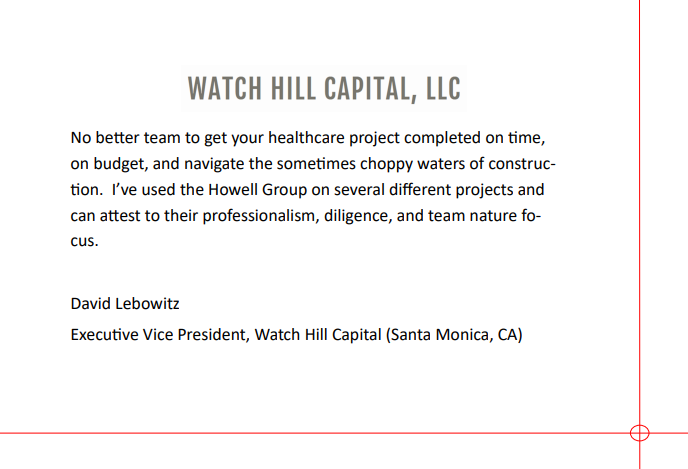 WATCH HILL CAPITAL, LLC

No better team to get your healthcare project completed on time, on budget, and navigate the sometimes choppy waters of construction. I've used the Howell Group on several different projects and can attest to their professionalism, diligence, and team nature focus.

David Lebowitz

Executive Vice President, Watch Hill Capital (Santa Monica, CA)